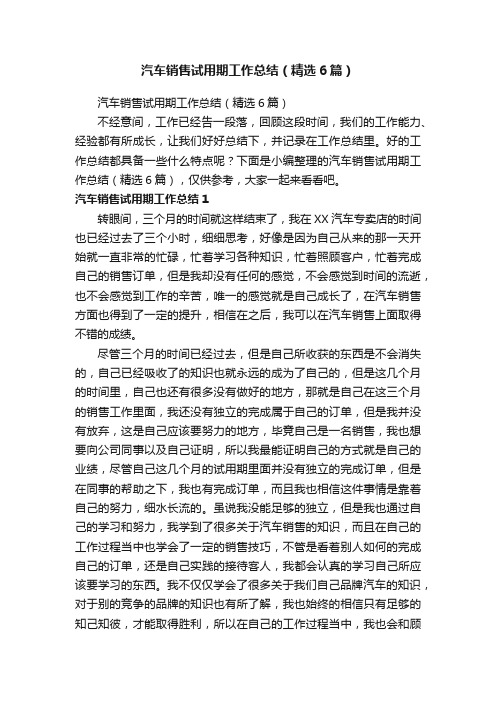 汽车销售试用期工作总结（精选6篇）

汽车销售试用期工作总结（精选6篇）

不经意间，工作已经告一段落，回顾这段时间，我们的工作能力、经验都有所成长，让我们好好总结下，并记录在工作总结里。好的工作总结都具备一些什么特点呢？下面是小编整理的汽车销售试用期工作总结（精选6篇），仅供参考，大家一起来看看吧。

汽车销售试用期工作总结1

转眼间，三个月的时间就这样结束了，我在XX汽车专卖店的时间也已经过去了三个小时，细细思考，好像是因为自己从来的那一天开始就一直非常的忙碌，忙着学习各种知识，忙着照顾客户，忙着完成自己的销售订单，但是我却没有任何的感觉，不会感觉到时间的流逝，也不会感觉到工作的辛苦，唯一的感觉就是自己成长了，在汽车销售方面也得到了一定的提升，相信在之后，我可以在汽车销售上面取得不错的成绩。

尽管三个月的时间已经过去，但是自己所收获的东西是不会消失的，自己已经吸收了的知识也就永远的成为了自己的，但是这几个月的时间里，自己也还有很多没有做好的地方，那就是自己在这三个月的销售工作里面，我还没有独立的完成属于自己的订单，但是我并没有放弃，这是自己应该要努力的地方，毕竟自己是一名销售，我也想要向公司同事以及自己证明，所以我最能证明自己的方式就是自己的业绩，尽管自己这几个月的试用期里面并没有独立的完成订单，但是在同事的帮助之下，我也有完成订单，而且我也相信这件事情是靠着自己的努力，细水长流的。虽说我没能足够的独立，但是我也通过自己的学习和努力，我学到了很多关于汽车销售的知识，而且在自己的工作过程当中也学会了一定的销售技巧，不管是看着别人如何的完成自己的订单，还是自己实践的接待客人，我都会认真的学习自己所应该要学习的东西。我不仅仅学会了很多关于我们自己品牌汽车的知识，对于别的竞争的品牌的知识也有所了解，我也始终的相信只有足够的知己知彼，才能取得胜利，所以在自己的工作过程当中，我也会和顾